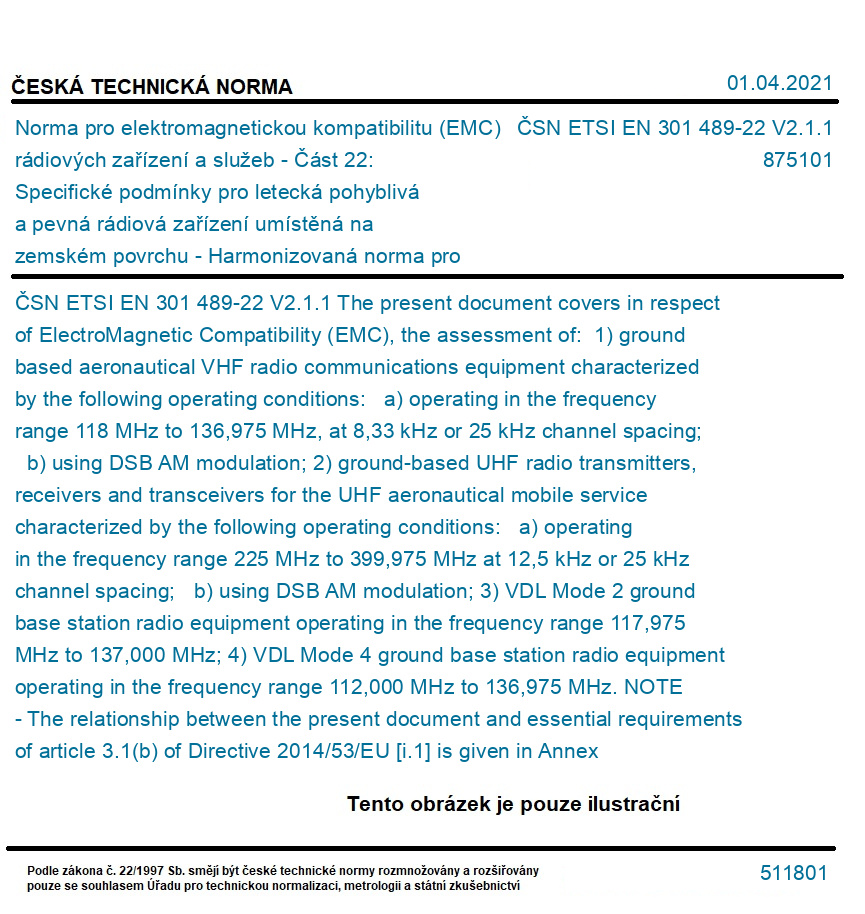 ČESKÁ TECHNICKÁ NORMA 01.04.2021

Norma pro elektromagnetickou kompatibilitu (EMC) rádiových zařízení a služeb - Část 22: Specifické podmínky pro letecká pohyblivá a pevná rádiová zařízení umístěná na zemském povrchu - Harmonizovaná norma pro

ČSN ETSI EN 301 489-22 V2.1.1
875101

ČSN ETSI EN 301 489-22 V2.1.1 The present document covers in respect of ElectroMagnetic Compatibility (EMC), the assessment of: 1) ground based aeronautical VHF radio communications equipment characterized by the following operating conditions: a) operating in the frequency range 118 MHz to 136,975 MHz, at 8,33 kHz or 25 kHz channel spacing; b) using DSB AM modulation; 2) ground-based UHF radio transmitters, receivers and transceivers for the UHF aeronautical mobile service characterized by the following operating conditions: a) operating in the frequency range 225 MHz to 399,975 MHz at 12,5 kHz or 25 kHz channel spacing; b) using DSB AM modulation; 3) VDL Mode 2 ground base station radio equipment operating in the frequency range 117,975 MHz to 137,000 MHz; 4) VDL Mode 4 ground base station radio equipment operating in the frequency range 112,000 MHz to 136,975 MHz. NOTE - The relationship between the present document and essential requirements of article 3.1(b) of Directive 2014/53/EU [i.1] is given in Annex

Tento obrázek je pouze ilustrační

Podle zákona č. 22/1997 Sb. smějí být české technické normy rozmnožovány a rozšiřovány pouze se souhlasem Úřadu pro technickou normalizaci, metrologii a státní zkušebnictví

511801